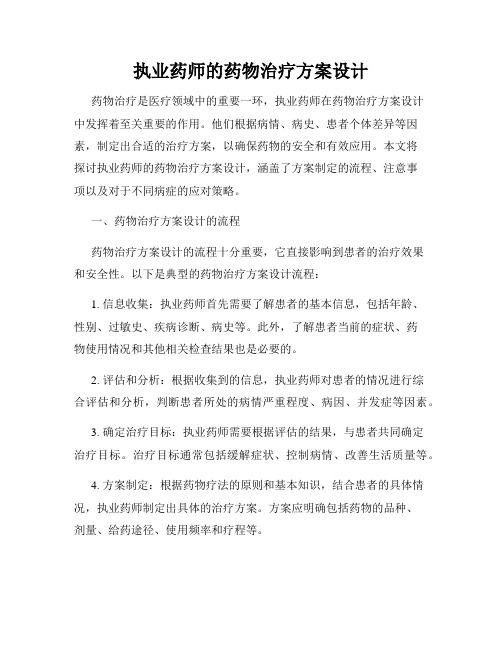 执业药师的药物治疗方案设计

药物治疗是医疗领域中的重要一环，执业药师在药物治疗方案设计中发挥着至关重要的作用。他们根据病情、病史、患者个体差异等因素，制定出合适的治疗方案，以确保药物的安全和有效应用。本文将探讨执业药师的药物治疗方案设计，涵盖了方案制定的流程、注意事项以及对于不同病症的应对策略。

一、药物治疗方案设计的流程

药物治疗方案设计的流程十分重要，它直接影响到患者的治疗效果和安全性。以下是典型的药物治疗方案设计流程：

1. 信息收集：执业药师首先需要了解患者的基本信息，包括年龄、性别、过敏史、疾病诊断、病史等。此外，了解患者当前的症状、药物使用情况和其他相关检查结果也是必要的。

2. 评估和分析：根据收集到的信息，执业药师对患者的情况进行综合评估和分析，判断患者所处的病情严重程度、病因、并发症等因素。

3. 确定治疗目标：执业药师需要根据评估的结果，与患者共同确定治疗目标。治疗目标通常包括缓解症状、控制病情、改善生活质量等。

4. 方案制定：根据药物疗法的原则和基本知识，结合患者的具体情况，执业药师制定出具体的治疗方案。方案应明确包括药物的品种、剂量、给药途径、使用频率和疗程等。